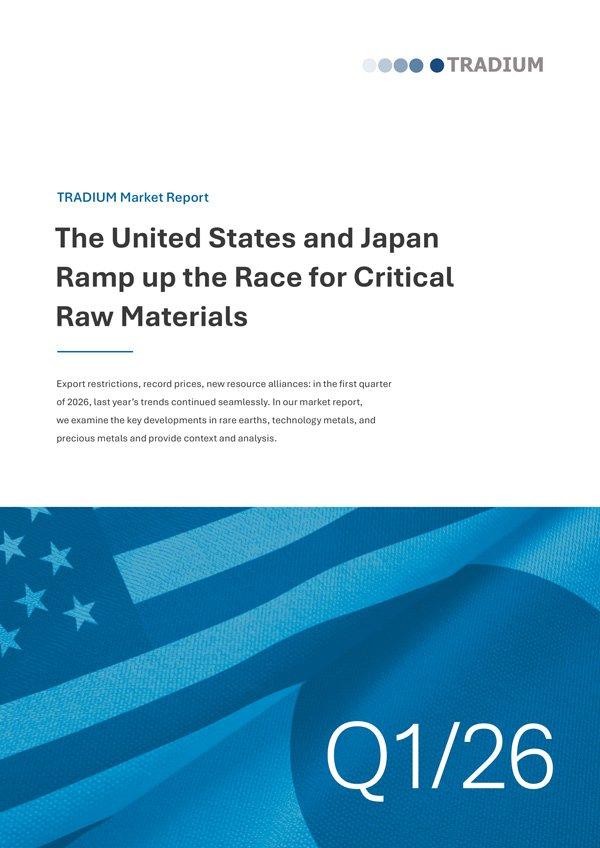 TRADIUM

TRADIUM Market Report

The United States and Japan Ramp up the Race for Critical Raw Materials

Export restrictions, record prices, new resource alliances: in the first quarter of 2026, last year's trends continued seamlessly. In our market report, we examine the key developments in rare earths, technology metals, and precious metals and provide context and analysis.

Q1/26